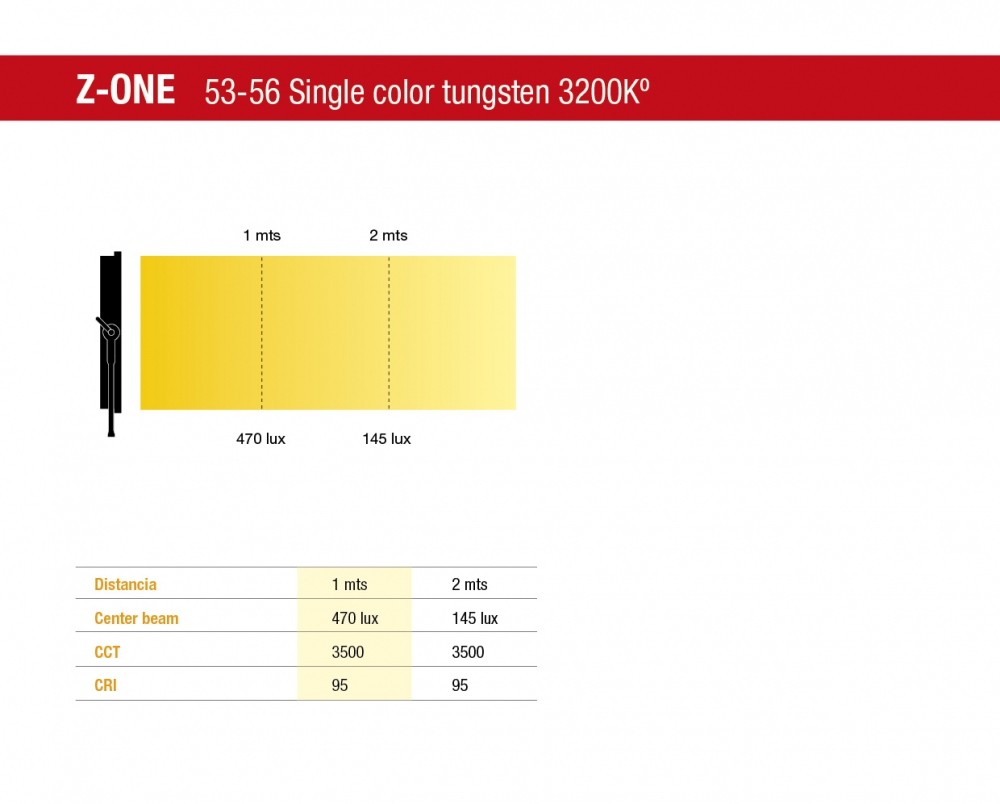 Z-ONE 53-56 Single color tungsten 3200Kº

1 mts 2 mts

470 lux 145 lux

| Distancia | 1 mts | 2 mts |
|---|---|---|
| Center beam | 470 lux | 145 lux |
| CCT | 3500 | 3500 |
| CRI | 95 | 95 |